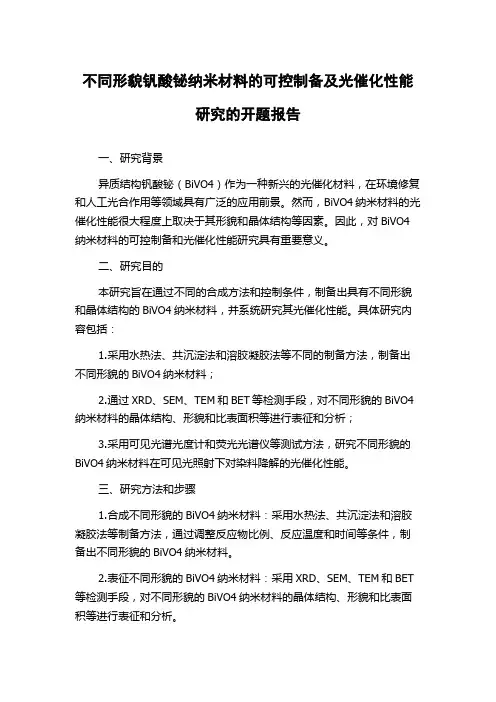 不同形貌钒酸铋纳米材料的可控制备及光催化性能研究的开题报告

一、研究背景

异质结构钒酸铋（BiVO4）作为一种新兴的光催化材料，在环境修复和人工光合作用等领域具有广泛的应用前景。然而，BiVO4 纳米材料的光催化性能很大程度上取决于其形貌和晶体结构等因素。因此，对 BiVO4 纳米材料的可控制备和光催化性能研究具有重要意义。

二、研究目的

本研究旨在通过不同的合成方法和控制条件，制备出具有不同形貌和晶体结构的 BiVO4 纳米材料，并系统研究其光催化性能。具体研究内容包括：

1.采用水热法、共沉淀法和溶胶凝胶法等不同的制备方法，制备出不同形貌的 BiVO4 纳米材料；

2.通过 XRD、SEM、TEM 和 BET 等检测手段，对不同形貌的 BiVO4 纳米材料的晶体结构、形貌和比表面积等进行表征和分析；

3.采用可见光谱光度计和荧光光谱仪等测试方法，研究不同形貌的 BiVO4 纳米材料在可见光照射下对染料降解的光催化性能。

三、研究方法和步骤

1.合成不同形貌的 BiVO4 纳米材料：采用水热法、共沉淀法和溶胶凝胶法等制备方法，通过调整反应物比例、反应温度和时间等条件，制备出不同形貌的 BiVO4 纳米材料。

2.表征不同形貌的 BiVO4 纳米材料：采用 XRD、SEM、TEM 和 BET 等检测手段，对不同形貌的 BiVO4 纳米材料的晶体结构、形貌和比表面积等进行表征和分析。